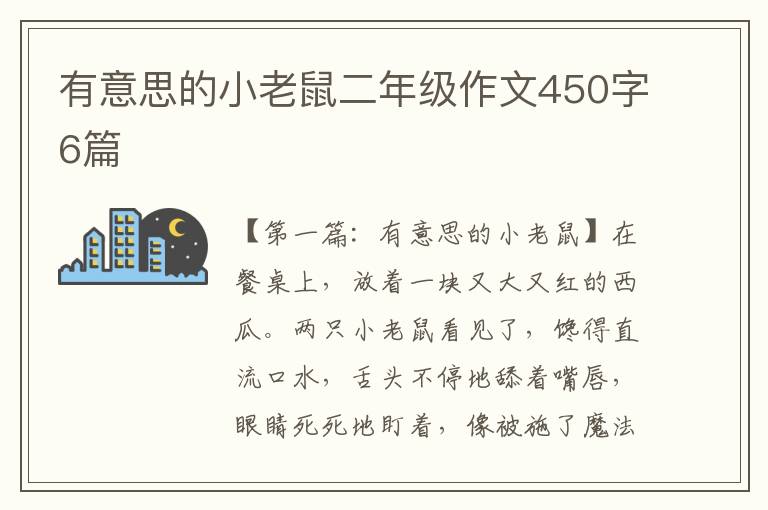 有意思的小老鼠二年级作文450字6篇

【第一篇：有意思的小老鼠】在餐桌上，放着一块又大又红的西瓜。两只小老鼠看见了，馋得直流口水，舌头不停地舔着嘴唇，眼睛死死地盯着，像被施了魔法